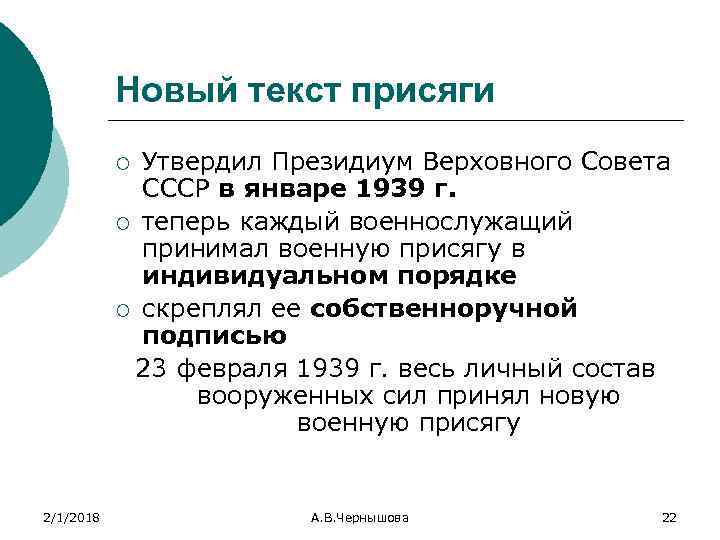 Новый текст присяги

○ Утвердил Президиум Верховного Совета СССР в январе 1939 г.
○ теперь каждый военнослужащий принимал военную присягу в индивидуальном порядке
○ скреплял ее собственноручной подписью

23 февраля 1939 г. весь личный состав вооруженных сил принял новую военную присягу

2/1/2018 А.В.Чернышова 22